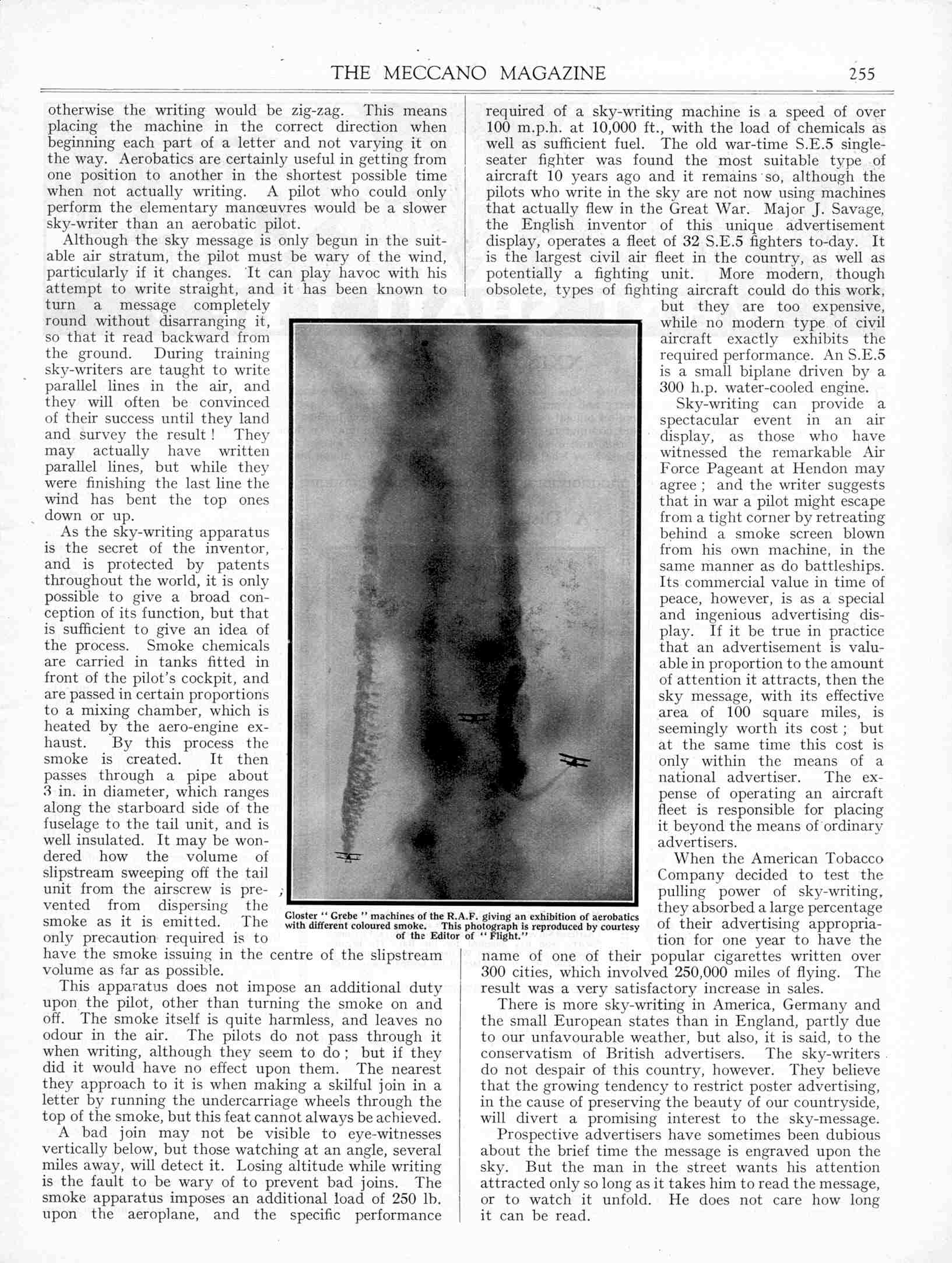 THE MECCANO MAGAZINE 255

otherwise the writing would be zig-zag. This means placing the machine in the correct direction when beginning each part of a letter and not varying it on the way. Aerobatics are certainly useful in getting from one position to another in the shortest possible time when not actually writing. A pilot who could only perform the elementary manœuvres would be a slower sky-writer than an aerobatic pilot.

Although the sky message is only begun in the suitable air stratum, the pilot must be wary of the wind, particularly if it changes. It can play havoc with his attempt to write straight, and it has been known to turn a message completely round without disarranging it, so that it read backward from the ground. During training sky-writers are taught to write parallel lines in the air, and they will often be convinced of their success until they land and survey the result! They may actually have written parallel lines, but while they were finishing the last line the wind has bent the top ones down or up.

As the sky-writing apparatus is the secret of the inventor, and is protected by patents throughout the world, it is only possible to give a broad conception of its function, but that is sufficient to give an idea of the process. Smoke chemicals are carried in tanks fitted in front of the pilot's cockpit, and are passed in certain proportions to a mixing chamber, which is heated by the aero-engine exhaust. By this process the smoke is created. It then passes through a pipe about 3 in. in diameter, which ranges along the starboard side of the fuselage to the tail unit, and is well insulated. It may be wondered how the volume of slipstream sweeping off the tail unit from the airscrew is prevented from dispersing the smoke as it is emitted. The only precaution required is to have the smoke issuing in the centre of the slipstream volume as far as possible.

This apparatus does not impose an additional duty upon the pilot, other than turning the smoke on and off. The smoke itself is quite harmless, and leaves no odour in the air. The pilots do not pass through it when writing, although they seem to do; but if they did it would have no effect upon them. The nearest they approach to it is when making a skilful join in a letter by running the undercarriage wheels through the top of the smoke, but this feat cannot always be achieved.

A bad join may not be visible to eye-witnesses vertically below, but those watching at an angle, several miles away, will detect it. Losing altitude while writing is the fault to be wary of to prevent bad joins. The smoke apparatus imposes an additional load of 250 lb. upon the aeroplane, and the specific performance required of a sky-writing machine is a speed of over 100 m.p.h. at 10,000 ft., with the load of chemicals as well as sufficient fuel. The old war-time S.E.5 single-seater fighter was found the most suitable type of aircraft 10 years ago and it remains so, although the pilots who write in the sky are not now using machines that actually flew in the Great War. Major J. Savage, the English inventor of this unique advertisement display, operates a fleet of 32 S.E.5 fighters to-day. It is the largest civil air fleet in the country, as well as potentially a fighting unit. More modern, though obsolete, types of fighting aircraft could do this work, but they are too expensive, while no modern type of civil aircraft exactly exhibits the required performance. An S.E.5 is a small biplane driven by a 300 h.p. water-cooled engine.

Sky-writing can provide a spectacular event in an air display, as those who have witnessed the remarkable Air Force Pageant at Hendon may agree; and the writer suggests that in war a pilot might escape from a tight corner by retreating behind a smoke screen blown from his own machine, in the same manner as do battleships. Its commercial value in time of peace, however, is as a special and ingenious advertising display. If it be true in practice that an advertisement is valuable in proportion to the amount of attention it attracts, then the sky message, with its effective area of 100 square miles, is seemingly worth its cost; but at the same time this cost is only within the means of a national advertiser. The expense of operating an aircraft fleet is responsible for placing it beyond the means of ordinary advertisers.

When the American Tobacco Company decided to test the pulling power of sky-writing, they absorbed a large percentage of their advertising appropriation for one year to have the name of one of their popular cigarettes written over 300 cities, which involved 250,000 miles of flying. The result was a very satisfactory increase in sales.

There is more sky-writing in America, Germany and the small European states than in England, partly due to our unfavourable weather, but also, it is said, to the conservatism of British advertisers. The sky-writers do not despair of this country, however. They believe that the growing tendency to restrict poster advertising, in the cause of preserving the beauty of our countryside, will divert a promising interest to the sky-message.

Prospective advertisers have sometimes been dubious about the brief time the message is engraved upon the sky. But the man in the street wants his attention attracted only so long as it takes him to read the message, or to watch it unfold. He does not care how long it can be read.

Gloster "Grebe" machines of the R.A.F. giving an exhibition of aerobatics with different coloured smoke. This photograph is reproduced by courtesy of the Editor of "Flight."